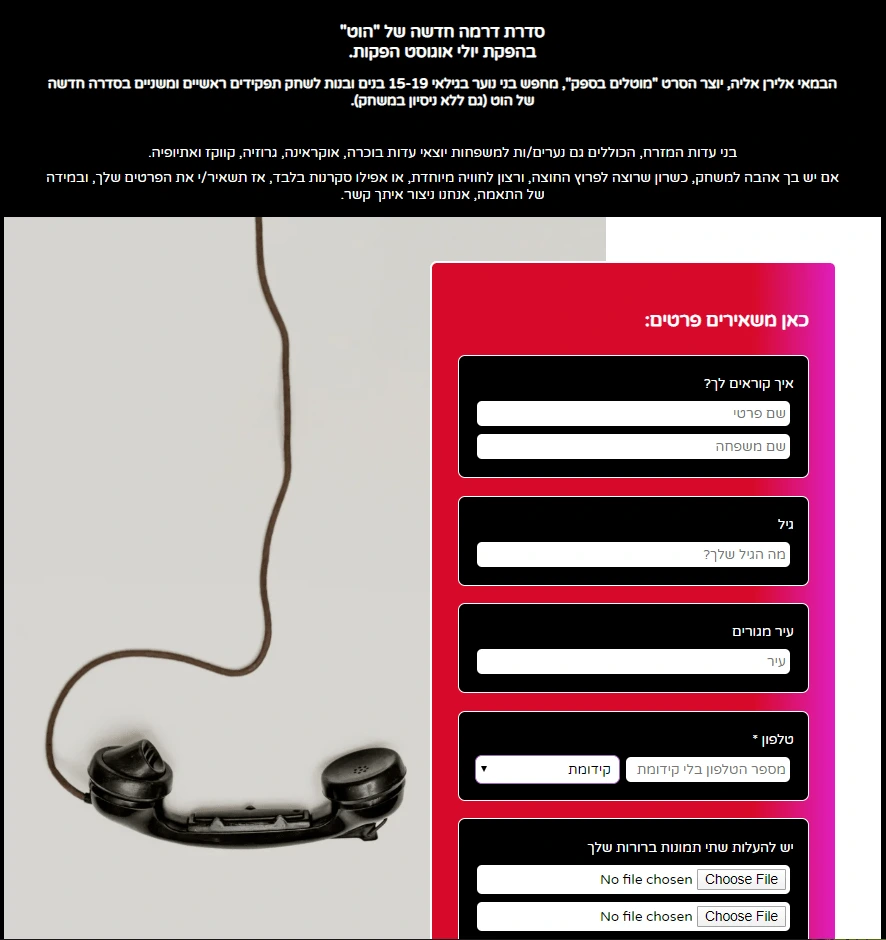 סדרת דרמה חדשה של "הוט"
בהפקת יולי אוגוסט הפקות.

הבמאי אלירן אליה, יוצר הסרט "מוטלים בספק", מחפש בני נוער בגילאי 15-19 בנים ובנות לשחק תפקידים ראשיים ומשניים בסדרה חדשה של הוט (גם ללא ניסיון במשחק).

בני עדות המזרח, הכוללים גם נערים/ות למשפחות יוצאי עדות בוכרה, אוקראינה, גרוזיה, קווקז ואתיופיה.

אם יש בך אהבה למשחק, כשרון שרוצה לפרוץ החוצה, ורצון לחוויה מיוחדת, או אפילו סקרנות בלבד, אז תשאיר/י את הפרטים שלך, ובמידה של התאמה, אנחנו ניצור איתך קשר.

כאן משאירים פרטים:

איך קוראים לך?
שם פרטי
שם משפחה

גיל
מה הגיל שלך?

עיר מגורים
עיר

טלפון *
מספר הטלפון בלי קידומת
קידומת

יש להעלות שתי תמונות ברורות שלך
Choose File No file chosen
Choose File No file chosen